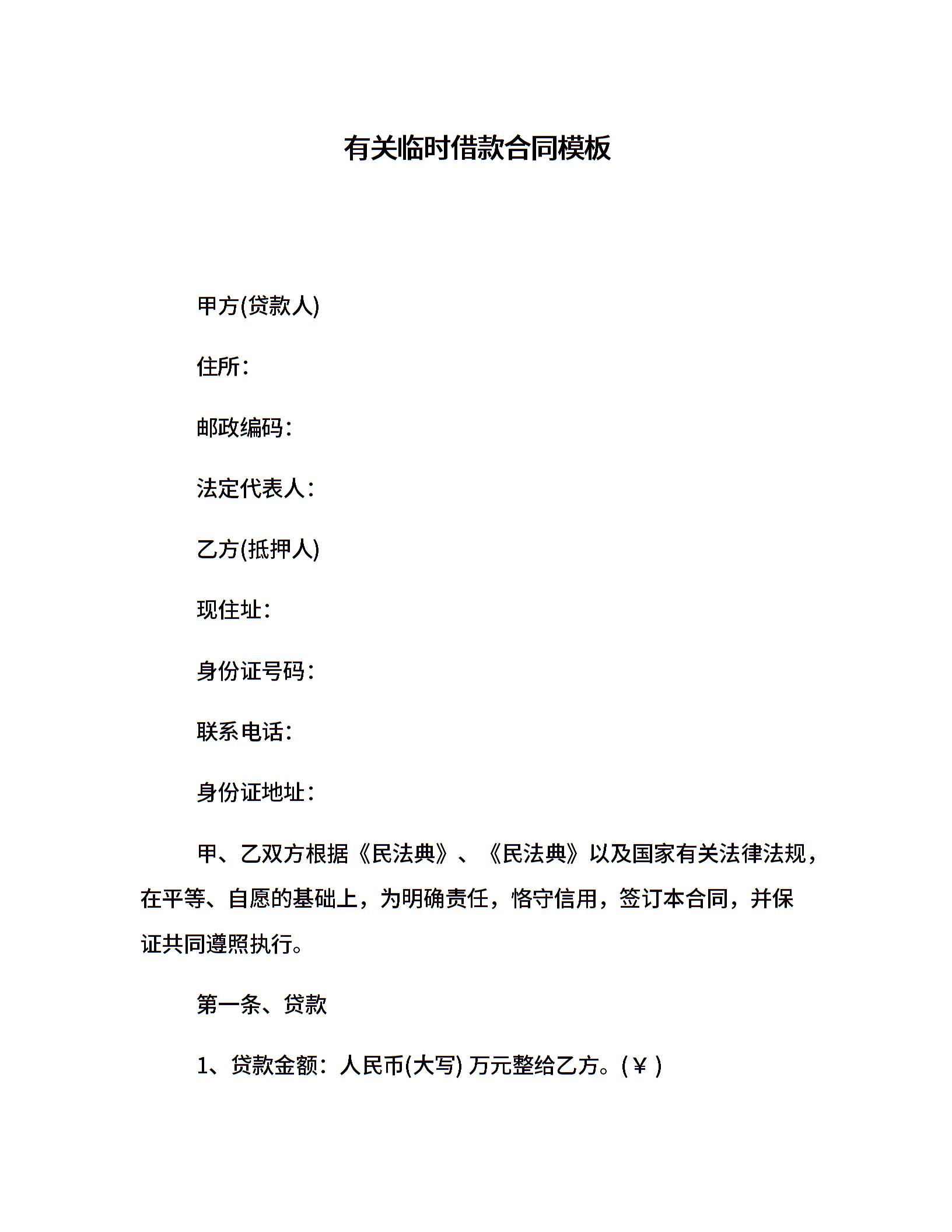 有关临时借款合同模板

甲方(贷款人)

住所：

邮政编码：

法定代表人：

乙方(抵押人)

现住址：

身份证号码：

联系电话：

身份证地址：

甲、乙双方根据《民法典》、《民法典》以及国家有关法律法规，在平等、自愿的基础上，为明确责任，恪守信用，签订本合同，并保证共同遵照执行。

第一条、贷款

1、贷款金额：人民币(大写) 万元整给乙方。(￥ )